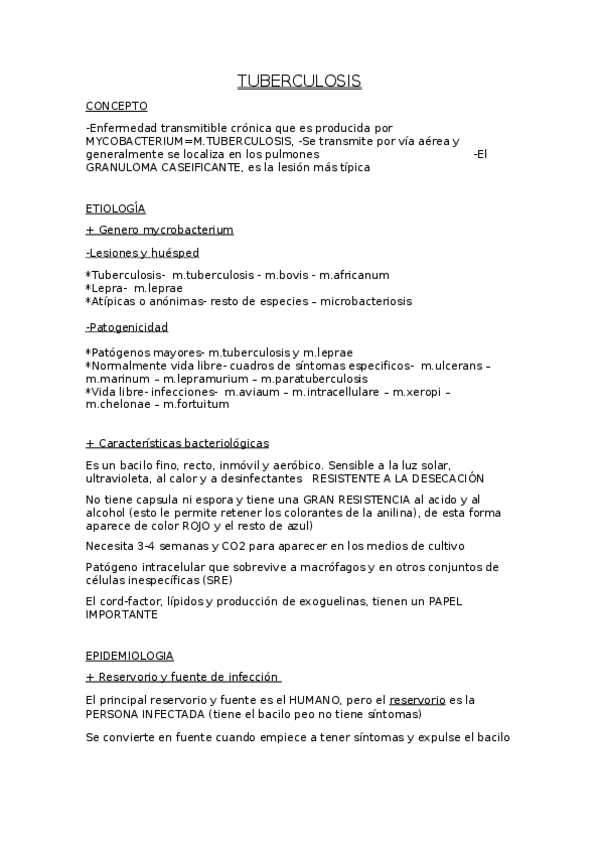 TUBERCULOSIS

CONCEPTO

-Enfermedad transmitible crónica que es producida por MYCOBACTERIUM=M.TUBERCULOSIS, -Se transmite por vía aérea y generalmente se localiza en los pulmones -El GRANULOMA CASEIFICANTE, es la lesión más típica

ETIOLOGÍA

+ Genero mycrobacterium

-Lesiones y huésped

*Tuberculosis- m.tuberculosis - m.bovis - m.africanum
*Lepra- m.leprae
*Atípicas o anónimas- resto de especies – microbacteriosis

-Patogenicidad

*Patógenos mayores- m.tuberculosis y m.leprae
*Normalmente vida libre- cuadros de síntomas especificos- m.ulcerans – m.marinum – m.lepramurium – m.paratuberculosis
*Vida libre- infecciones- m.aviaum – m.intracellulare – m.xeropi – m.chelonae – m.fortuitum

+ Características bacteriológicas

Es un bacilo fino, recto, inmóvil y aeróbico. Sensible a la luz solar, ultravioleta, al calor y a desinfectantes RESISTENTE A LA DESECACIÓN

No tiene capsula ni espora y tiene una GRAN RESISTENCIA al acido y al alcohol (esto le permite retener los colorantes de la anilina), de esta forma aparece de color ROJO y el resto de azul)

Necesita 3-4 semanas y CO2 para aparecer en los medios de cultivo

Patógeno intracelular que sobrevive a macrófagos y en otros conjuntos de células inespecíficas (SRE)

El cord-factor, lípidos y producción de exoguelinas, tienen un PAPEL IMPORTANTE

EPIDEMIOLOGIA

+ Reservorio y fuente de infección

El principal reservorio y fuente es el HUMANO, pero el reservorio es la PERSONA INFECTADA (tiene el bacilo peo no tiene síntomas)

Se convierte en fuente cuando empiece a tener síntomas y expulse el bacilo